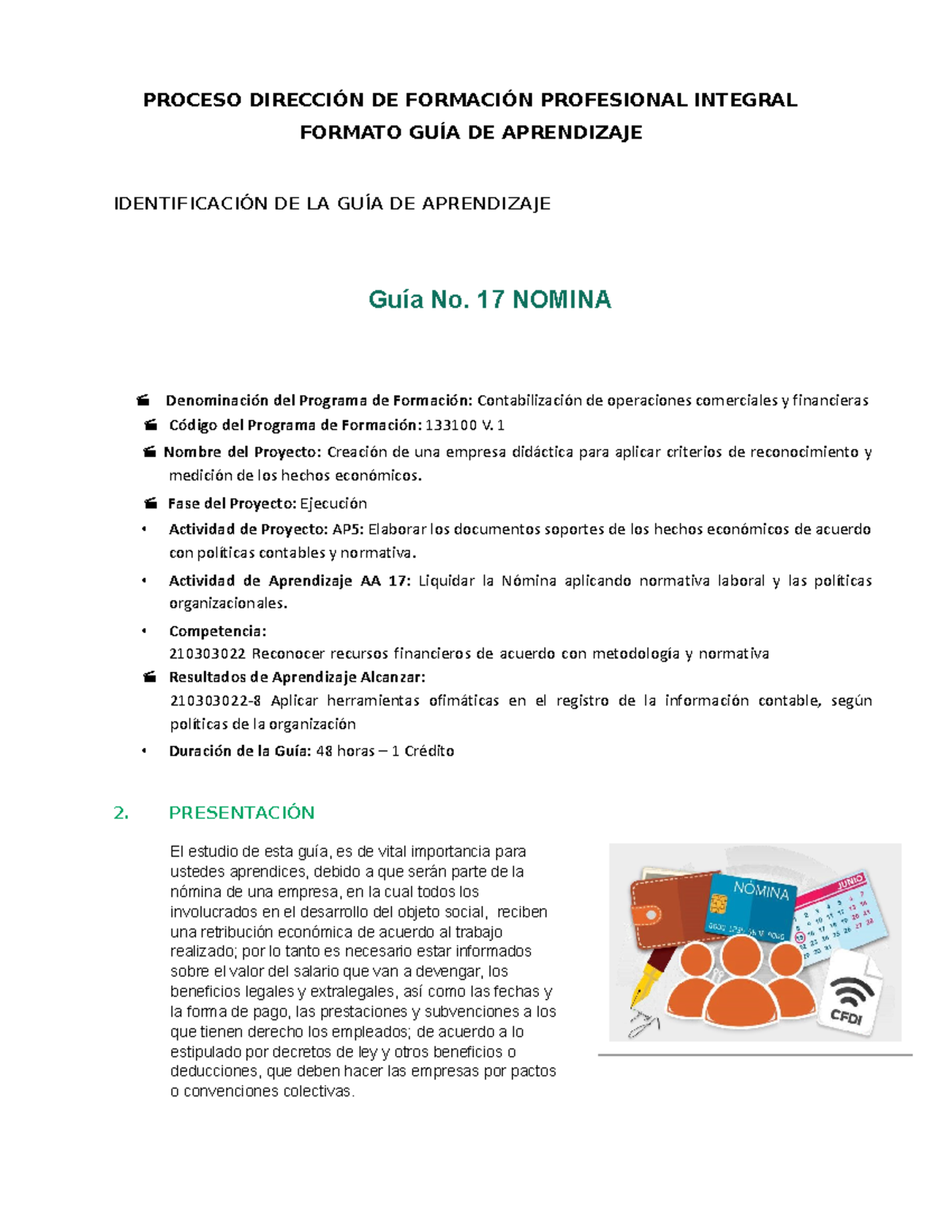 PROCESO DIRECCIÓN DE FORMACIÓN PROFESIONAL INTEGRAL
FORMATO GUÍA DE APRENDIZAJE

IDENTIFICACIÓN DE LA GUÍA DE APRENDIZAJE

Guía No. 17 NOMINA

Denominación del Programa de Formación: Contabilización de operaciones comerciales y financieras
Código del Programa de Formación: 133100 V. 1
Nombre del Proyecto: Creación de una empresa didáctica para aplicar criterios de reconocimiento y medición de los hechos económicos.
Fase del Proyecto: Ejecución
• Actividad de Proyecto: AP5: Elaborar los documentos soportes de los hechos económicos de acuerdo con políticas contables y normativa.
• Actividad de Aprendizaje AA 17: Liquidar la Nómina aplicando normativa laboral y las políticas organizacionales.
• Competencia:
210303022 Reconocer recursos financieros de acuerdo con metodología y normativa
Resultados de Aprendizaje Alcanzar:
210303022-8 Aplicar herramientas ofimáticas en el registro de la información contable, según políticas de la organización
• Duración de la Guía: 48 horas – 1 Crédito

2. PRESENTACIÓN

El estudio de esta guía, es de vital importancia para ustedes aprendices, debido a que serán parte de la nómina de una empresa, en la cual todos los involucrados en el desarrollo del objeto social, reciben una retribución económica de acuerdo al trabajo realizado; por lo tanto es necesario estar informados sobre el valor del salario que van a devengar, los beneficios legales y extralegales, así como las fechas y la forma de pago, las prestaciones y subvenciones a los que tienen derecho los empleados; de acuerdo a lo estipulado por decretos de ley y otros beneficios o deducciones, que deben hacer las empresas por pactos o convenciones colectivas.

NÓMINA
JUNIO
CFDI